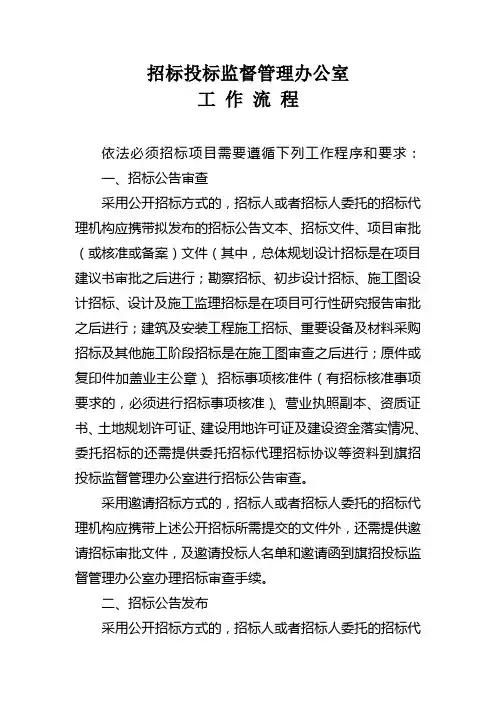 招标投标监督管理办公室
工 作 流 程

依法必须招标项目需要遵循下列工作程序和要求：

一、招标公告审查

采用公开招标方式的，招标人或者招标人委托的招标代理机构应携带拟发布的招标公告文本、招标文件、项目审批（或核准或备案）文件（其中，总体规划设计招标是在项目建议书审批之后进行；勘察招标、初步设计招标、施工图设计招标、设计及施工监理招标是在项目可行性研究报告审批之后进行；建筑及安装工程施工招标、重要设备及材料采购招标及其他施工阶段招标是在施工图审查之后进行；原件或复印件加盖业主公章）、招标事项核准件（有招标核准事项要求的，必须进行招标事项核准）、营业执照副本、资质证书、土地规划许可证、建设用地许可证及建设资金落实情况、委托招标的还需提供委托招标代理招标协议等资料到旗招投标监督管理办公室进行招标公告审查。

采用邀请招标方式的，招标人或者招标人委托的招标代理机构应携带上述公开招标所需提交的文件外，还需提供邀请招标审批文件，及邀请投标人名单和邀请函到旗招投标监督管理办公室办理招标审查手续。

二、招标公告发布

采用公开招标方式的，招标人或者招标人委托的招标代